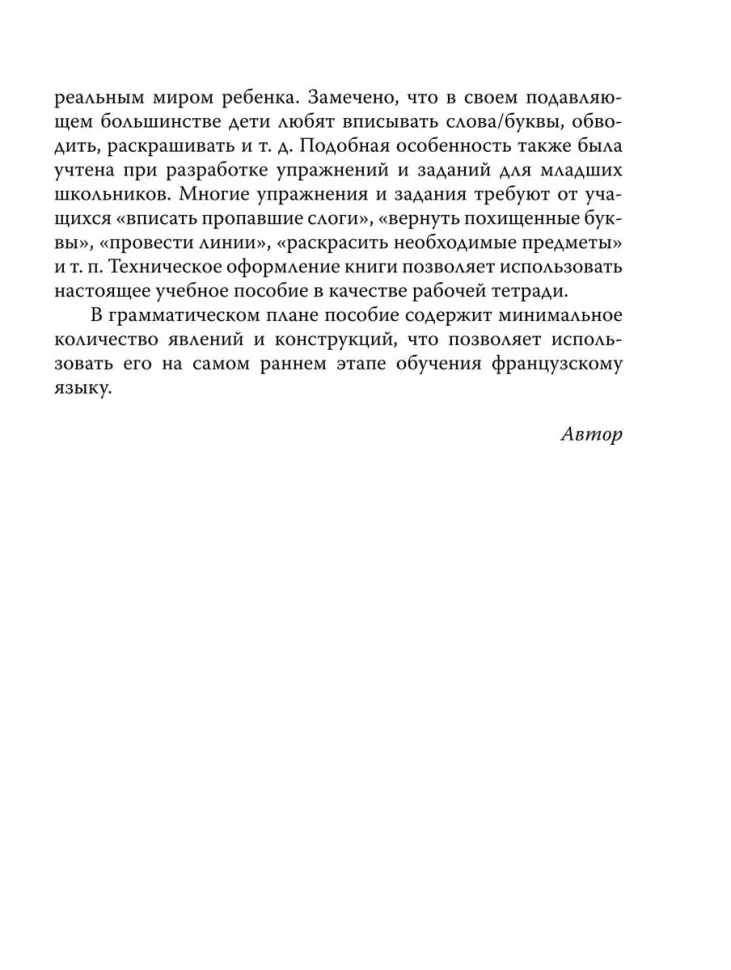 реальным миром ребенка. Замечено, что в своем подавляющем большинстве дети любят вписывать слова/буквы, обводить, раскрашивать и т. д. Подобная особенность также была учтена при разработке упражнений и заданий для младших школьников. Многие упражнения и задания требуют от учащихся «вписать пропавшие слоги», «вернуть похищенные буквы», «провести линии», «раскрасить необходимые предметы» и т. п. Техническое оформление книги позволяет использовать настоящее учебное пособие в качестве рабочей тетради.

В грамматическом плане пособие содержит минимальное количество явлений и конструкций, что позволяет использовать его на самом раннем этапе обучения французскому языку.

Автор